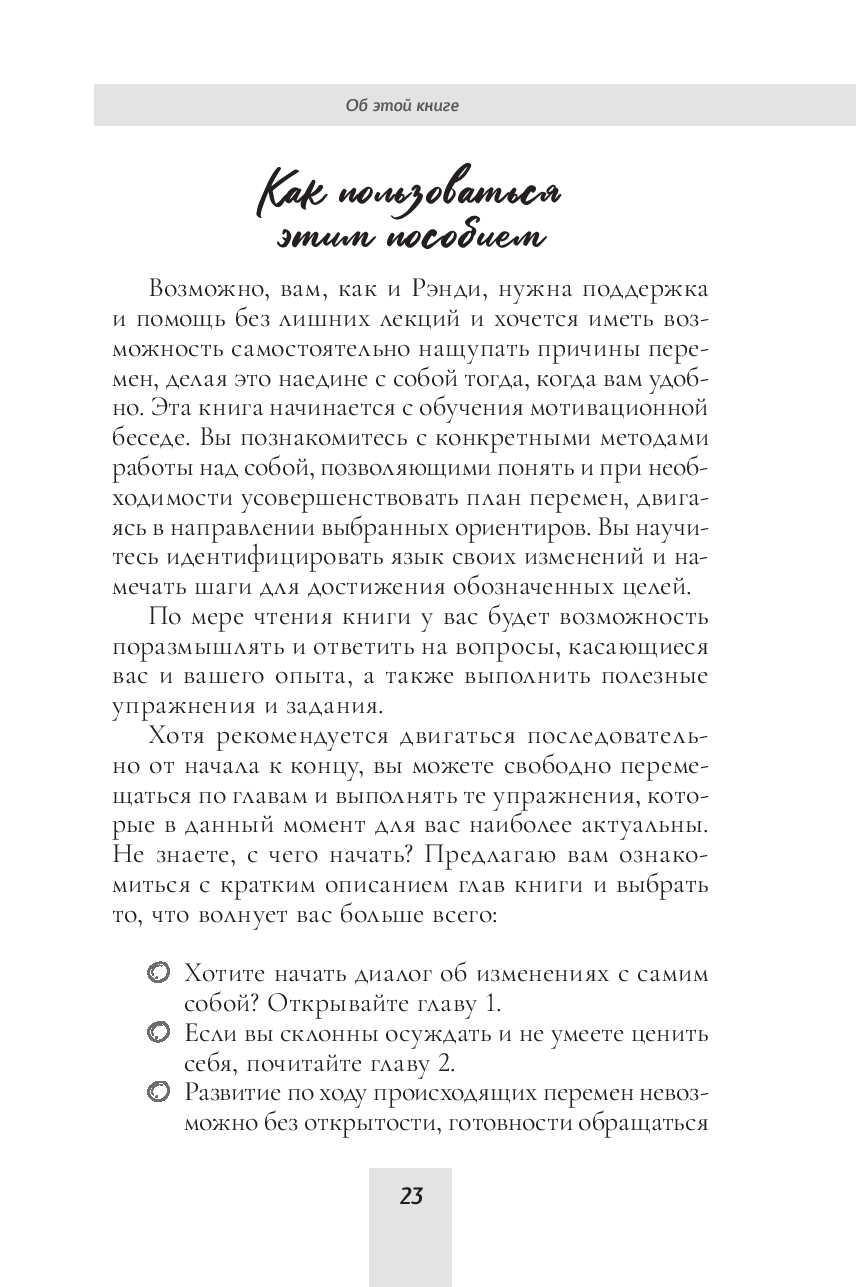 Об этой книге

Как пользоваться этим пособием

Возможно, вам, как и Рэнди, нужна поддержка и помощь без лишних лекций и хочется иметь возможность самостоятельно нащупать причины перемен, делая это наедине с собой тогда, когда вам удобно. Эта книга начинается с обучения мотивационной беседе. Вы познакомитесь с конкретными методами работы над собой, позволяющими понять и при необходимости усовершенствовать план перемен, двигаясь в направлении выбранных ориентиров. Вы научитесь идентифицировать язык своих изменений и намечать шаги для достижения обозначенных целей.

По мере чтения книги у вас будет возможность поразмышлять и ответить на вопросы, касающиеся вас и вашего опыта, а также выполнить полезные упражнения и задания.

Хотя рекомендуется двигаться последовательно от начала к концу, вы можете свободно перемещаться по главам и выполнять те упражнения, которые в данный момент для вас наиболее актуальны. Не знаете, с чего начать? Предлагаю вам ознакомиться с кратким описанием глав книги и выбрать то, что волнует вас больше всего:

Хотите начать диалог об изменениях с самим собой? Открывайте главу 1.

Если вы склонны осуждать и не умеете ценить себя, почитайте главу 2.

Развитие по ходу происходящих перемен невозможно без открытости, готовности обращаться

23